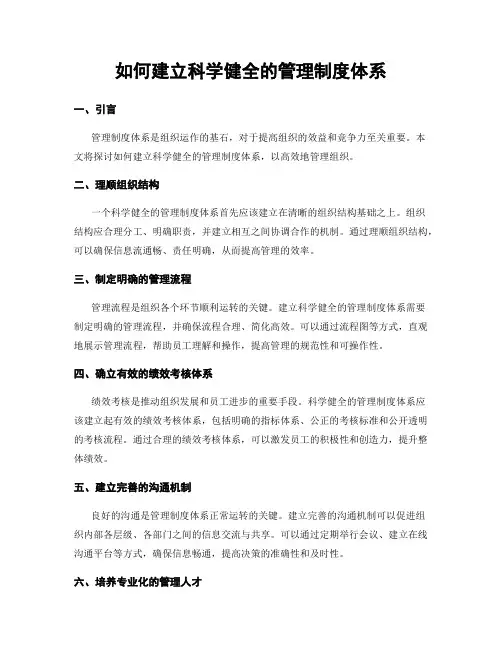 如何建立科学健全的管理制度体系

一、引言

管理制度体系是组织运作的基石，对于提高组织的效益和竞争力至关重要。本文将探讨如何建立科学健全的管理制度体系，以高效地管理组织。

二、理顺组织结构

一个科学健全的管理制度体系首先应该建立在清晰的组织结构基础之上。组织结构应合理分工、明确职责，并建立相互之间协调合作的机制。通过理顺组织结构，可以确保信息流通畅、责任明确，从而提高管理的效率。

三、制定明确的管理流程

管理流程是组织各个环节顺利运转的关键。建立科学健全的管理制度体系需要制定明确的管理流程，并确保流程合理、简化高效。可以通过流程图等方式，直观地展示管理流程，帮助员工理解和操作，提高管理的规范性和可操作性。

四、确立有效的绩效考核体系

绩效考核是推动组织发展和员工进步的重要手段。科学健全的管理制度体系应该建立起有效的绩效考核体系，包括明确的指标体系、公正的考核标准和公开透明的考核流程。通过合理的绩效考核体系，可以激发员工的积极性和创造力，提升整体绩效。

五、建立完善的沟通机制

良好的沟通是管理制度体系正常运转的关键。建立完善的沟通机制可以促进组织内部各层级、各部门之间的信息交流与共享。可以通过定期举行会议、建立在线沟通平台等方式，确保信息畅通，提高决策的准确性和及时性。

六、培养专业化的管理人才